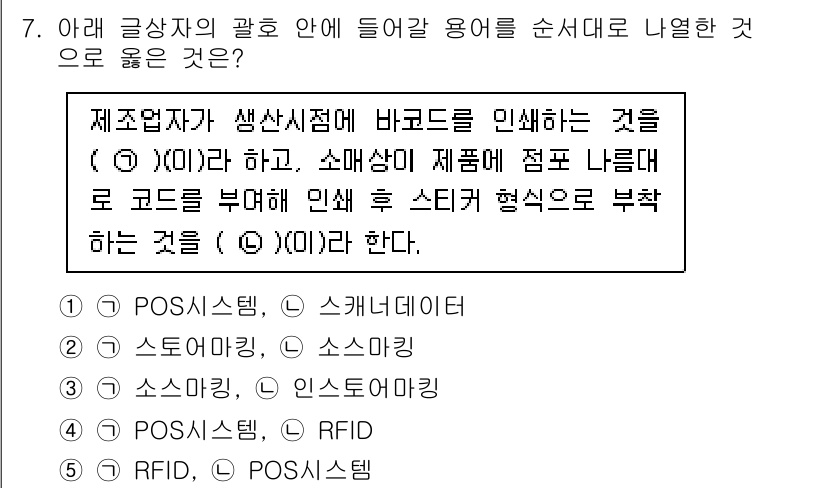 7. 아래 글상자의 괄호 안에 들어갈 용어를 순서대로 나열한 것으로 옳은 것은?

제조업자가 생산시점에 바코드를 인쇄하는 것을 ( ㉠ )(이)라 하고, 소매상이 제품에 점포 나름대로 코드를 부여해 인쇄 후 스티커 형식으로 부착하는 것을 ( ㉡ )(이)라 한다.

① ㉠ POS시스템, ㉡ 스캐너데이터
② ㉠ 스토어마킹, ㉡ 소스마킹
③ ㉠ 소스마킹, ㉡ 인스토어마킹
④ ㉠ POS시스템, ㉡ RFID
⑤ ㉠ RFID, ㉡ POS시스템